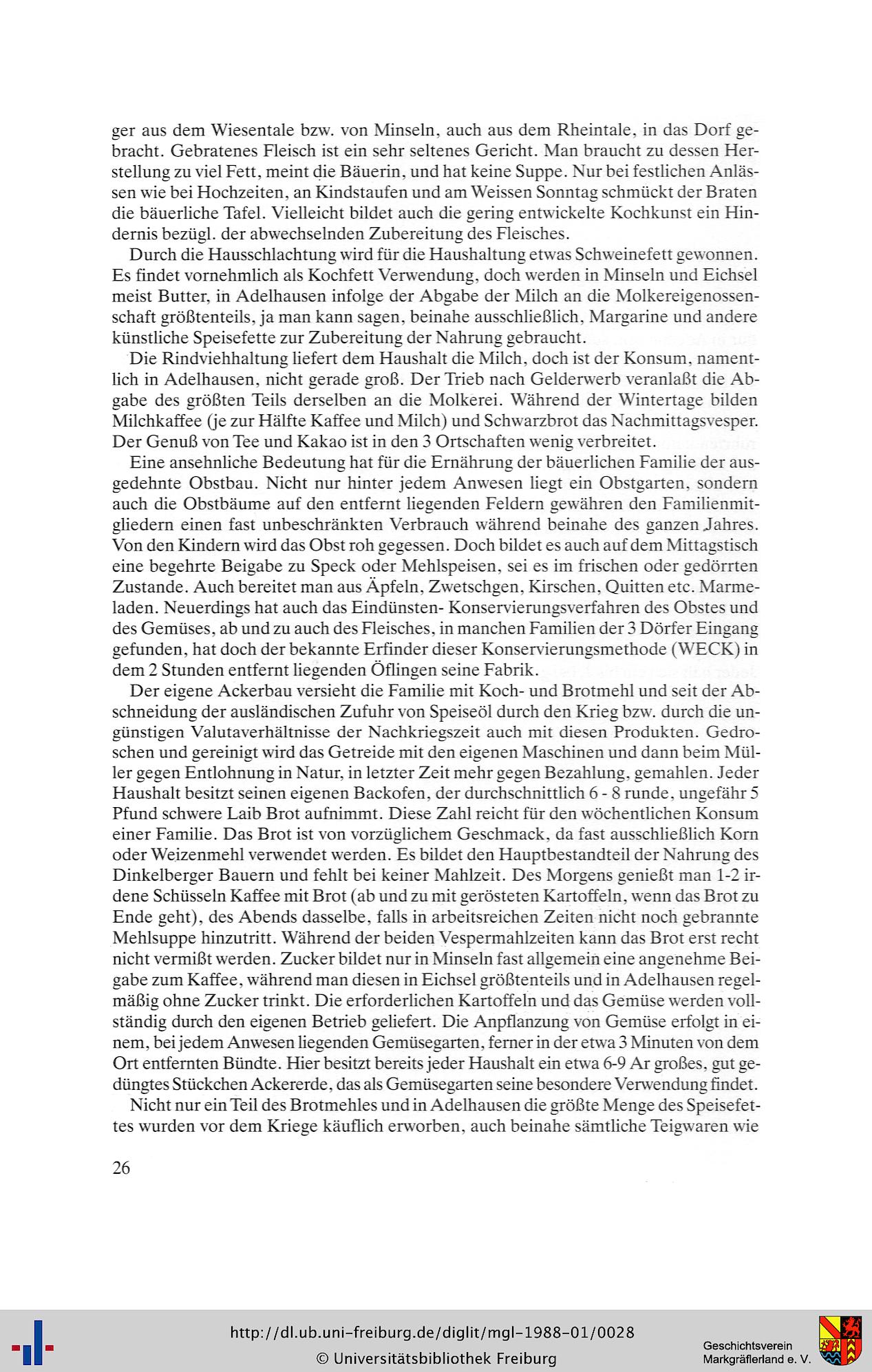 ger aus dem Wiesentale bzw. von Minseln, auch aus dem Rheintale, in das Dorf gebracht. Gebratenes Fleisch ist ein sehr seltenes Gericht. Man braucht zu dessen Herstellung zu viel Fett, meint die Bäuerin, und hat keine Suppe. Nur bei festlichen Anlässen wie bei Hochzeiten, an Kindstaufen und am Weissen Sonntag schmückt der Braten die bäuerliche Tafel. Vielleicht bildet auch die gering entwickelte Kochkunst ein Hindernis bezügl. der abwechselnden Zubereitung des Fleisches.

Durch die Hausschlachtung wird für die Haushaltung etwas Schweinefett gewonnen. Es findet vornehmlich als Kochfett Verwendung, doch werden in Minseln und Eichsel meist Butter, in Adelhausen infolge der Abgabe der Milch an die Molkereigenossenschaft größtenteils, ja man kann sagen, beinahe ausschließlich, Margarine und andere künstliche Speisefette zur Zubereitung der Nahrung gebraucht.

Die Rindviehhaltung liefert dem Haushalt die Milch, doch ist der Konsum, namentlich in Adelhausen, nicht gerade groß. Der Trieb nach Gelderwerb veranlaßt die Abgabe des größten Teils derselben an die Molkerei. Während der Wintertage bilden Milchkaffee (je zur Hälfte Kaffee und Milch) und Schwarzbrot das Nachmittagsvesper. Der Genuß von Tee und Kakao ist in den 3 Ortschaften wenig verbreitet.

Eine ansehnliche Bedeutung hat für die Ernährung der bäuerlichen Familie der ausgedehnte Obstbau. Nicht nur hinter jedem Anwesen liegt ein Obstgarten, sondern auch die Obstbäume auf den entfernt liegenden Feldern gewähren den Familienmitgliedern einen fast unbeschränkten Verbrauch während beinahe des ganzen Jahres. Von den Kindern wird das Obst roh gegessen. Doch bildet es auch auf dem Mittagstisch eine begehrte Beigabe zu Speck oder Mehlspeisen, sei es im frischen oder gedörrten Zustande. Auch bereitet man aus Äpfeln, Zwetschgen, Kirschen, Quitten etc. Marmeladen. Neuerdings hat auch das Eindünsten- Konservierungsverfahren des Obstes und des Gemüses, ab und zu auch des Fleisches, in manchen Familien der 3 Dörfer Eingang gefunden, hat doch der bekannte Erfinder dieser Konservierungsmethode (WECK) in dem 2 Stunden entfernt liegenden Öflingen seine Fabrik.

Der eigene Ackerbau versieht die Familie mit Koch- und Brotmehl und seit der Abschneidung der ausländischen Zufuhr von Speiseöl durch den Krieg bzw. durch die ungünstigen Valutaverhältnisse der Nachkriegszeit auch mit diesen Produkten. Gedroschen und gereinigt wird das Getreide mit den eigenen Maschinen und dann beim Müller gegen Entlohnung in Natur, in letzter Zeit mehr gegen Bezahlung, gemahlen. Jeder Haushalt besitzt seinen eigenen Backofen, der durchschnittlich 6 - 8 runde, ungefähr 5 Pfund schwere Laib Brot aufnimmt. Diese Zahl reicht für den wöchentlichen Konsum einer Familie. Das Brot ist von vorzüglichem Geschmack, da fast ausschließlich Korn oder Weizenmehl verwendet werden. Es bildet den Hauptbestandteil der Nahrung des Dinkelberger Bauern und fehlt bei keiner Mahlzeit. Des Morgens genießt man 1-2 irdene Schüsseln Kaffee mit Brot (ab und zu mit gerösteten Kartoffeln, wenn das Brot zu Ende geht), des Abends dasselbe, falls in arbeitsreichen Zeiten nicht noch gebrannte Mehlsuppe hinzutritt. Während der beiden Vespermahlzeiten kann das Brot erst recht nicht vermißt werden. Zucker bildet nur in Minseln fast allgemein eine angenehme Beigabe zum Kaffee, während man diesen in Eichsel größtenteils und in Adelhausen regelmäßig ohne Zucker trinkt. Die erforderlichen Kartoffeln und das Gemüse werden vollständig durch den eigenen Betrieb geliefert. Die Anpflanzung von Gemüse erfolgt in einem, bei jedem Anwesen liegenden Gemüsegarten, ferner in der etwa 3 Minuten von dem Ort entfernten Bündte. Hier besitzt bereits jeder Haushalt ein etwa 6-9 Ar großes, gut gedüngtes Stückchen Ackererde, das als Gemüsegarten seine besondere Verwendung findet.

Nicht nur ein Teil des Brotmehles und in Adelhausen die größte Menge des Speisefettes wurden vor dem Kriege käuflich erworben, auch beinahe sämtliche Teigwaren wie

26

http://dl.ub.uni-freiburg.de/diglit/mgl-1988-01/0028
© Universitätsbibliothek Freiburg

Geschichtsverein Markgräflerland e. V.